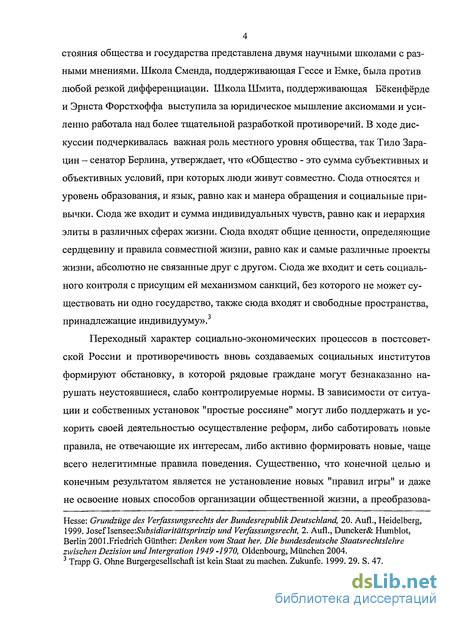 4

стояния общества и государства представлена двумя научными школами с разными мнениями. Школа Сменда, поддерживающая Гессе и Емке, была против любой резкой дифференциации. Школа Шмита, поддерживающая Бёкенфёрде и Эрнста Форстхоффа выступила за юридическое мышление аксиомами и усиленно работала над более тщательной разработкой противоречий. В ходе дискуссии подчеркивалась важная роль местного уровня общества, так Тило Зарацин – сенатор Берлина, утверждает, что «Общество - это сумма субъективных и объективных условий, при которых люди живут совместно. Сюда относятся и уровень образования, и язык, равно как и манера обращения и социальные привычки. Сюда же входит и сумма индивидуальных чувств, равно как и иерархия элиты в различных сферах жизни. Сюда входят общие ценности, определяющие сердцевину и правила совместной жизни, равно как и самые различные проекты жизни, абсолютно не связанные друг с другом. Сюда же входит и сеть социального контроля с присущим ей механизмом санкций, без которого не может существовать ни одно государство, также сюда входят и свободные пространства, принадлежащие индивидууму».$^3$

Переходный характер социально-экономических процессов в постсоветской России и противоречивость вновь создаваемых социальных институтов формируют обстановку, в которой рядовые граждане могут безнаказанно нарушать неустоявшиеся, слабо контролируемые нормы. В зависимости от ситуации и собственных установок "простые россияне" могут либо поддержать и ускорить своей деятельностью осуществление реформ, либо саботировать новые правила, не отвечающие их интересам, либо активно формировать новые, чаще всего нелегитимные правила поведения. Существенно, что конечной целью и конечным результатом является не установление новых "правил игры" и даже не освоение новых способов организации общественной жизни, а преобразова-

Hesse: Grundzüge des Verfassungsrechts der Bundesrepublik Deutschland, 20. Aufl., Heidelberg, 1999. Josef Isensee:Subsidiaritätsprinzip und Verfassungsrecht, 2. Aufl., Duncker& Humblot, Berlin 2001.Friedrich Günther: Denken vom Staat her. Die bundesdeutsche Staatsrechtslehre zwischen Dezision und Intergration 1949 -1970, Oldenbourg, München 2004.
$^3$ Trapp G. Ohne Burgergesellschaft ist kein Staat zu machen. Zukunfc. 1999. 29. S. 47.

dsLib.net
библиотека диссертаций